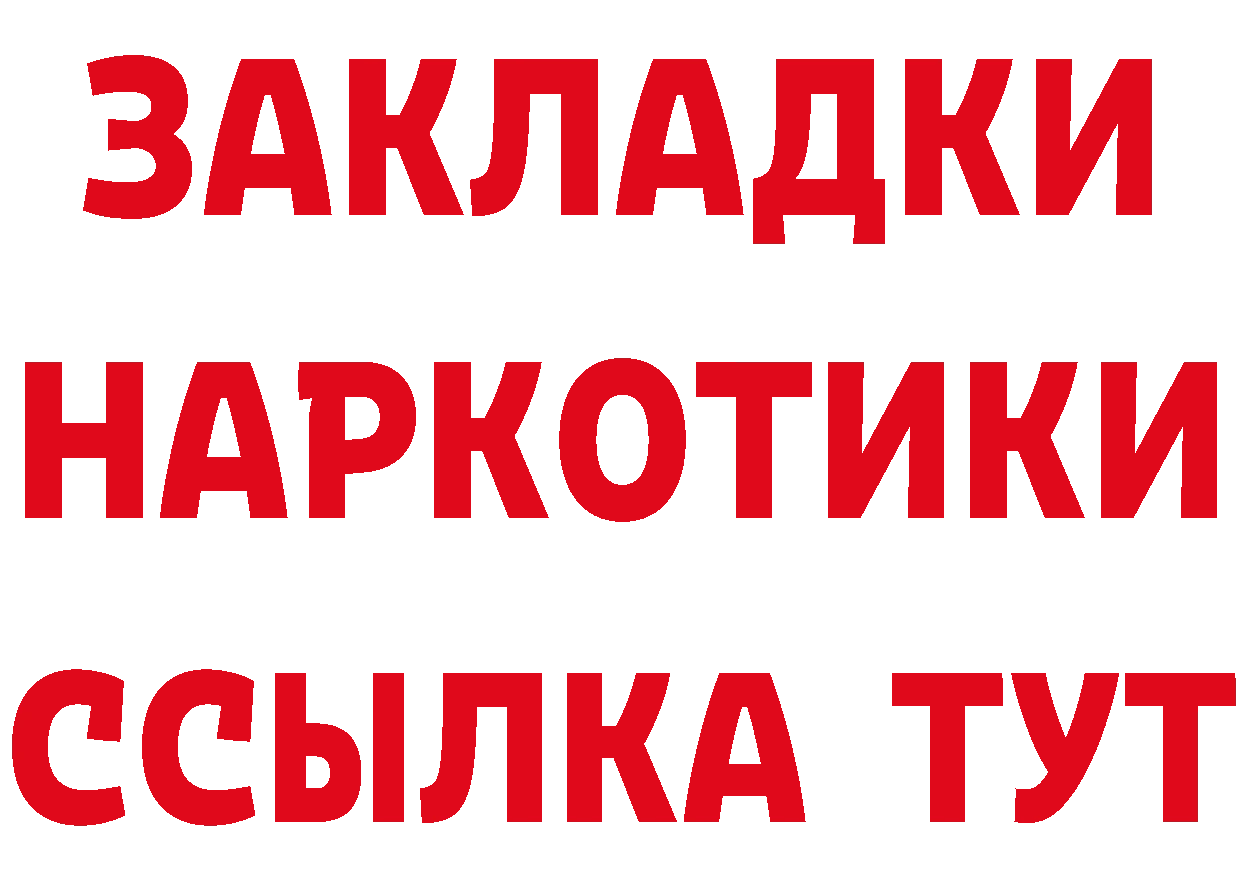 ЗАКЛАДКИ
НАРКОТИКИ
ССЫЛКА ТУТ